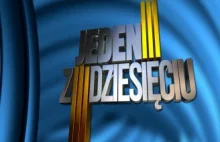 JEDEN
Z DZIESIĘCIU